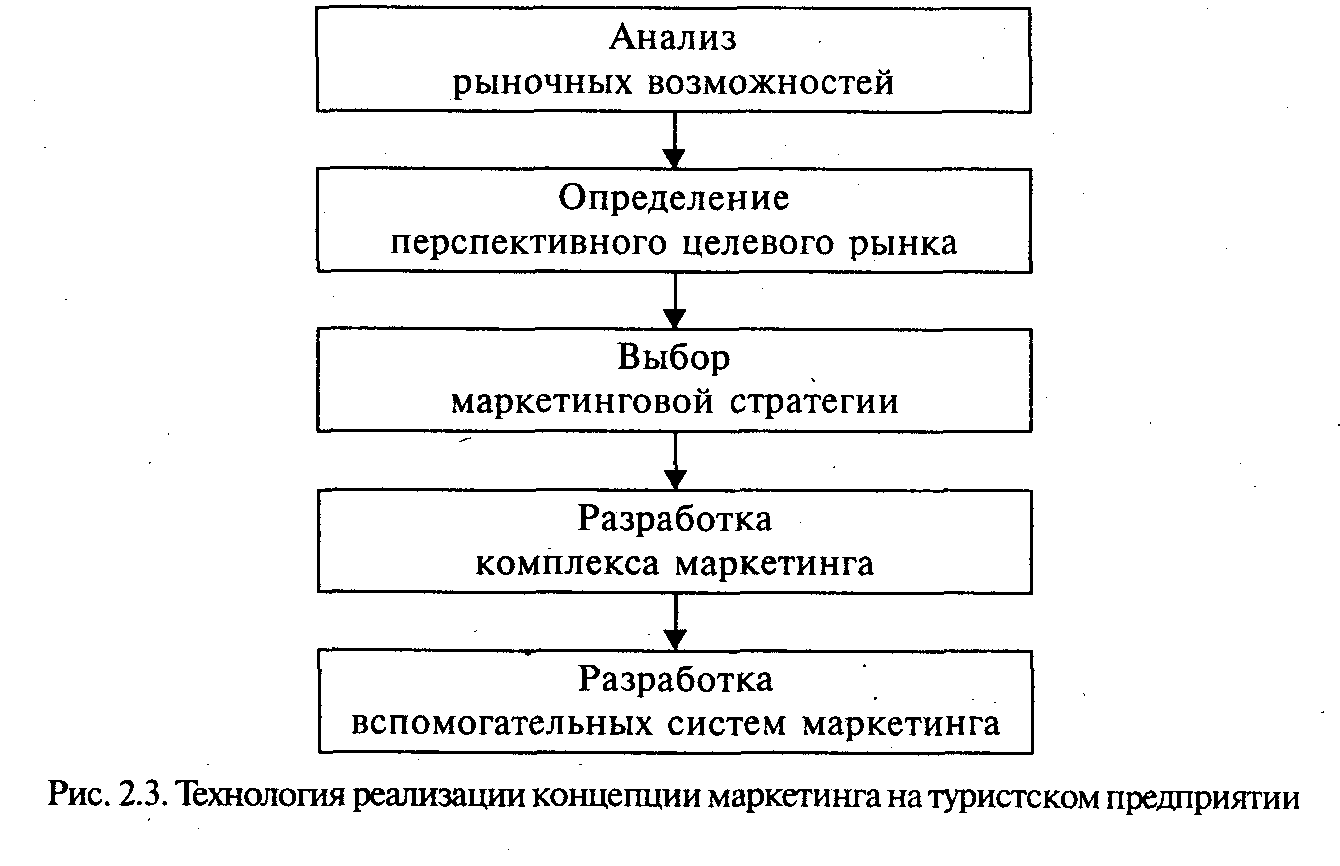 Анализ рыночных возможностей

Определение перспективного целевого рынка

Выбор маркетинговой стратегии

Разработка комплекса маркетинга

Разработка вспомогательных систем маркетинга

Рис. 2.3. Технология реализации концепции маркетинга на туристском предприятии